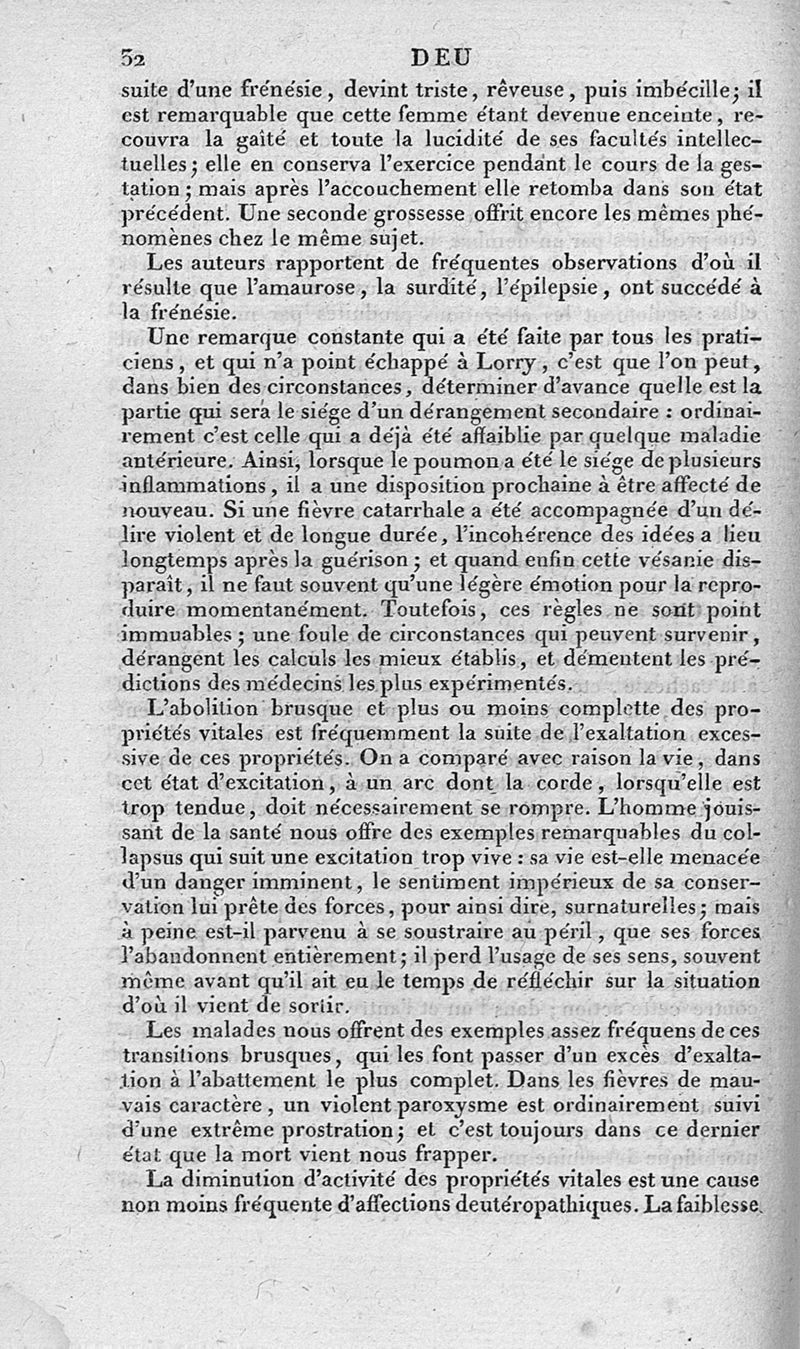 32 DEU

suite d'une frénésie, devint triste, rêveuse, puis imbécille; il est remarquable que cette femme étant devenue enceinte, recouvra la gaîté et toute la lucidité de ses facultés intellectuelles; elle en conserva l'exercice pendant le cours de la gestation; mais après l'accouchement elle retomba dans son état précédent. Une seconde grossesse offrit encore les mêmes phénomènes chez le même sujet.

Les auteurs rapportent de fréquentes observations d'où il résulte que l'amaurose, la surdité, l'épilepsie, ont succédé à la frénésie.

Une remarque constante qui a été faite par tous les praticiens, et qui n'a point échappé à Lorry, c'est que l'on peut, dans bien des circonstances, déterminer d'avance quelle est la partie qui sera le siége d'un dérangement secondaire : ordinairement c'est celle qui a déjà été affaiblie par quelque maladie antérieure. Ainsi, lorsque le poumon a été le siége de plusieurs inflammations, il a une disposition prochaine à être affecté de nouveau. Si une fièvre catarrhale a été accompagnée d'un délire violent et de longue durée, l'incohérence des idées a lieu longtemps après la guérison; et quand enfin cette vésanie disparaît, il ne faut souvent qu'une légère émotion pour la reproduire momentanément. Toutefois, ces règles ne sont point immuables; une foule de circonstances qui peuvent survenir, dérangent les calculs les mieux établis, et démentent les prédictions des médecins les plus expérimentés.

L'abolition brusque et plus ou moins complette des propriétés vitales est fréquemment la suite de l'exaltation excessive de ces propriétés. On a comparé avec raison la vie, dans cet état d'excitation, à un arc dont la corde, lorsqu'elle est trop tendue, doit nécessairement se rompre. L'homme jouissant de la santé nous offre des exemples remarquables du collapsus qui suit une excitation trop vive : sa vie est-elle menacée d'un danger imminent, le sentiment impérieux de sa conservation lui prête des forces, pour ainsi dire, surnaturelles; mais à peine est-il parvenu à se soustraire au péril, que ses forces l'abandonnent entièrement; il perd l'usage de ses sens, souvent même avant qu'il ait eu le temps de réfléchir sur la situation d'où il vient de sortir.

Les malades nous offrent des exemples assez fréquens de ces transitions brusques, qui les font passer d'un excès d'exaltation à l'abattement le plus complet. Dans les fièvres de mauvais caractère, un violent paroxysme est ordinairement suivi d'une extrême prostration; et c'est toujours dans ce dernier état que la mort vient nous frapper.

La diminution d'activité des propriétés vitales est une cause non moins fréquente d'affections deutéropathiques. La faiblesse